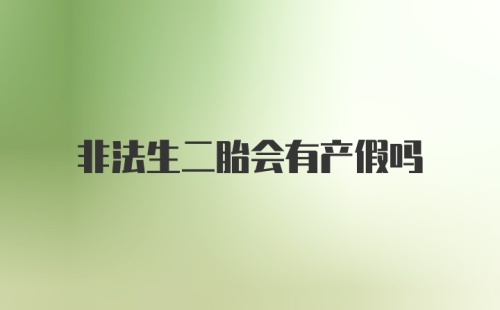 非法生二胎会有产假吗